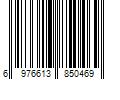 6 976613 850469